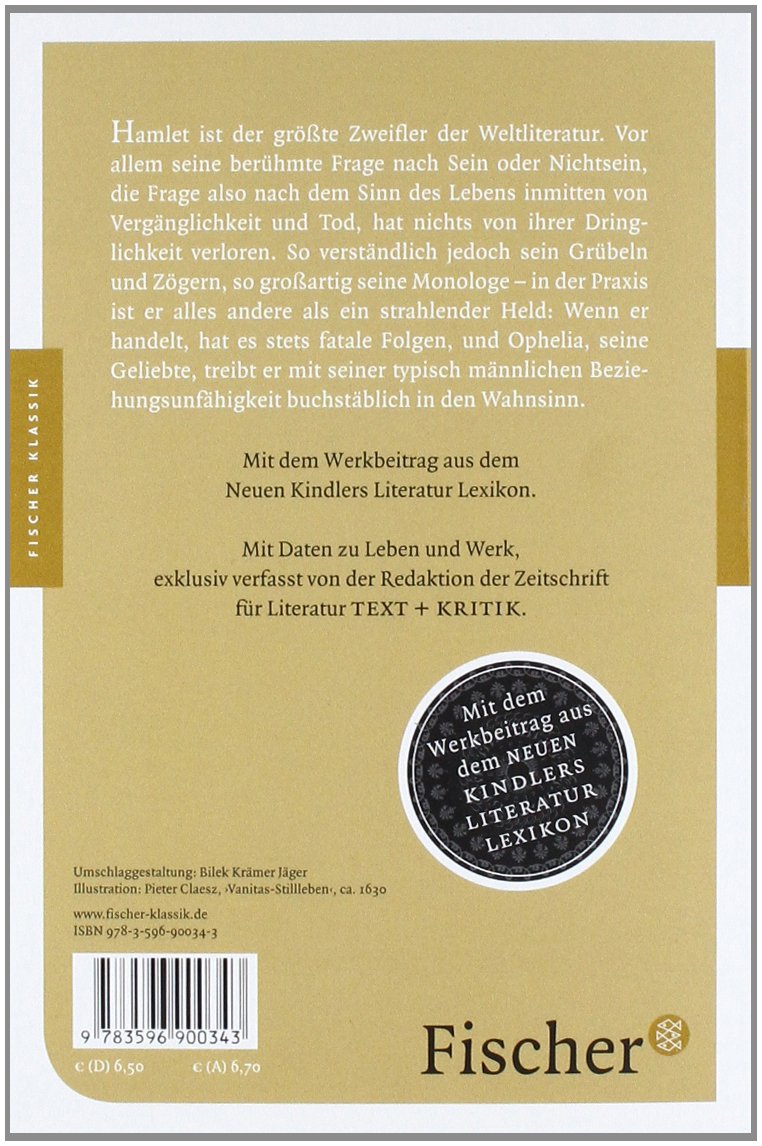 FISCHER KLASSIK

Hamlet ist der größte Zweifler der Weltliteratur. Vor allem seine berühmte Frage nach Sein oder Nichtsein, die Frage also nach dem Sinn des Lebens inmitten von Vergänglichkeit und Tod, hat nichts von ihrer Dringlichkeit verloren. So verständlich jedoch sein Grübeln und Zögern, so großartig seine Monologe – in der Praxis ist er alles andere als ein strahlender Held: Wenn er handelt, hat es stets fatale Folgen, und Ophelia, seine Geliebte, treibt er mit seiner typisch männlichen Beziehungsunfähigkeit buchstäblich in den Wahnsinn.

Mit dem Werkbeitrag aus dem
Neuen Kindlers Literatur Lexikon.

Mit Daten zu Leben und Werk,
exklusiv verfasst von der Redaktion der Zeitschrift
für Literatur TEXT + KRITIK.

Mit dem
Werkbeitrag aus
dem NEUEN
KINDLERS
LITERATUR
LEXIKON

Umschlaggestaltung: Bilek Krämer Jäger
Illustration: Pieter Claesz, ›Vanitas-Stillleben‹, ca. 1630

www.fischer-klassik.de
ISBN 978-3-596-90034-3

9 783596 900343

€ (D) 6,50 € (A) 6,70

Fischer